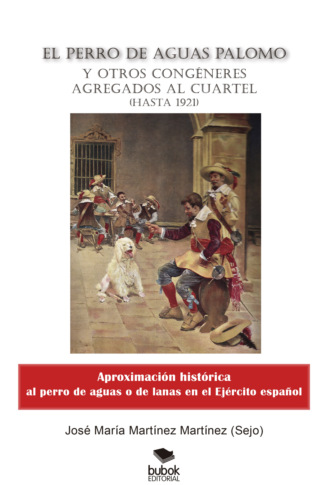 EL PERRO DE AGUAS PALOMO

Y OTROS CONGÉNERES AGREGADOS AL CUARTEL (HASTA 1921)

Aproximación histórica al perro de aguas o de lanas en el Ejército español

José María Martínez Martínez (Sejo)

bubok EDITORIAL